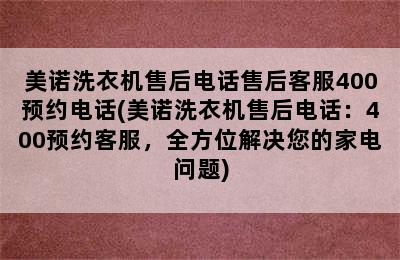 美诺洗衣机售后电话售后客服400预约电话(美诺洗衣机售后电话：400预约客服，全方位解决您的家电问题)